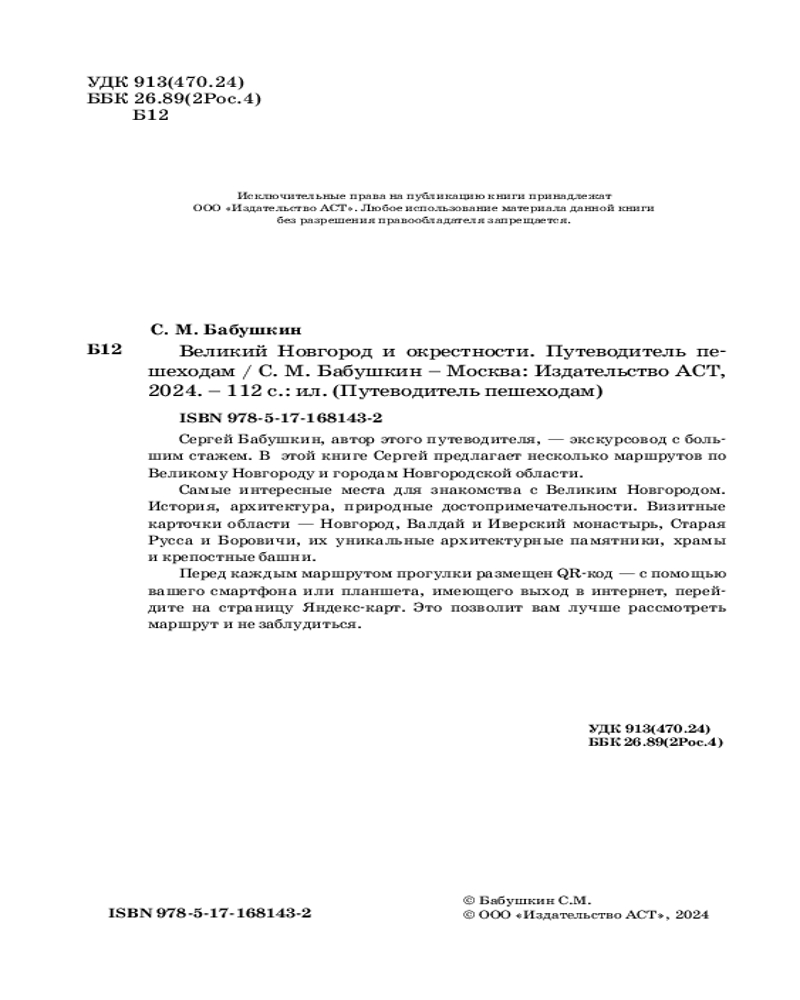 УДК 913(470.24)
ББК 26.89(2Рос.4)
Б12

Исключительные права на публикацию книги принадлежат ООО «Издательство АСТ». Любое использование материала данной книги без разрешения правообладателя запрещается.

С. М. Бабушкин

Б12 Великий Новгород и окрестности. Путеводитель пешеходам / С. М. Бабушкин – Москва: Издательство АСТ, 2024. – 112 с.: ил. (Путеводитель пешеходам)

ISBN 978-5-17-168143-2

Сергей Бабушкин, автор этого путеводителя, — экскурсовод с большим стажем. В этой книге Сергей предлагает несколько маршрутов по Великому Новгороду и городам Новгородской области.

Самые интересные места для знакомства с Великим Новгородом. История, архитектура, природные достопримечательности. Визитные карточки области — Новгород, Валдай и Иверский монастырь, Старая Русса и Боровичи, их уникальные архитектурные памятники, храмы и крепостные башни.

Перед каждым маршрутом прогулки размещен QR-код — с помощью вашего смартфона или планшета, имеющего выход в интернет, перейдите на страницу Яндекс-карт. Это позволит вам лучше рассмотреть маршрут и не заблудиться.

УДК 913(470.24)
ББК 26.89(2Рос.4)

ISBN 978-5-17-168143-2

© Бабушкин С.М.
© ООО «Издательство АСТ», 2024